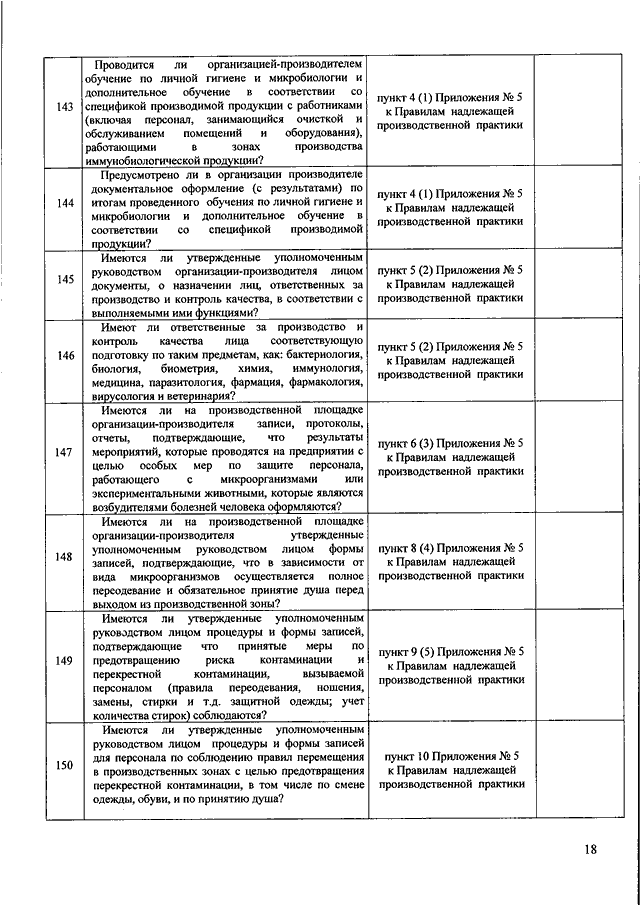 | | | | | |
|---|---|---|---|---|
| 143 | Проводится ли организацией-производителем обучение по личной гигиене и микробиологии и дополнительное обучение в соответствии со спецификой производимой продукции с работниками (включая персонал, занимающийся очисткой и обслуживанием помещений и оборудования), работающими в зонах производства иммунобиологической продукции? | пункт 4 (1) Приложения № 5 к Правилам надлежащей производственной практики | | |
| 144 | Предусмотрено ли в организации производителе документальное оформление (с результатами) по итогам проведенного обучения по личной гигиене и микробиологии и дополнительное обучение в соответствии со спецификой производимой продукции? | пункт 4 (1) Приложения № 5 к Правилам надлежащей производственной практики | | |
| 145 | Имеются ли утвержденные уполномоченным руководством организации-производителя лицом документы, о назначении лиц, ответственных за производство и контроль качества, в соответствии с выполняемыми ими функциями? | пункт 5 (2) Приложения № 5 к Правилам надлежащей производственной практики | | |
| 146 | Имеют ли ответственные за производство и контроль качества лица соответствующую подготовку по таким предметам, как: бактериология, биология, биометрия, химия, иммунология, медицина, паразитология, фармация, фармакология, вирусология и ветеринария? | пункт 5 (2) Приложения № 5 к Правилам надлежащей производственной практики | | |
| 147 | Имеются ли на производственной площадке организации-производителя записи, протоколы, отчеты, подтверждающие, что результаты мероприятий, которые проводятся на предприятии с целью особых мер по защите персонала, работающего с микроорганизмами или экспериментальными животными, которые являются возбудителями болезней человека оформляются? | пункт 6 (3) Приложения № 5 к Правилам надлежащей производственной практики | | |
| 148 | Имеются ли на производственной площадке организации-производителя утвержденные уполномоченным руководством лицом формы записей, подтверждающие, что в зависимости от вида микроорганизмов осуществляется полное переодевание и обязательное принятие душа перед выходом из производственной зоны? | пункт 8 (4) Приложения № 5 к Правилам надлежащей производственной практики | | |
| 149 | Имеются ли утвержденные уполномоченным руководством лицом процедуры и формы записей, подтверждающие что принятые меры по предотвращению риска контаминации и перекрестной контаминации, вызываемой персоналом (правила переодевания, ношения, замены, стирки и т.д. защитной одежды; учет количества стирок) соблюдаются? | пункт 9 (5) Приложения № 5 к Правилам надлежащей производственной практики | | |
| 150 | Имеются ли утвержденные уполномоченным руководством лицом процедуры и формы записей для персонала по соблюдению правил перемещения в производственных зонах с целью предотвращения перекрестной контаминации, в том числе по смене одежды, обуви, и по принятию душа? | пункт 10 Приложения № 5 к Правилам надлежащей производственной практики | | |

18